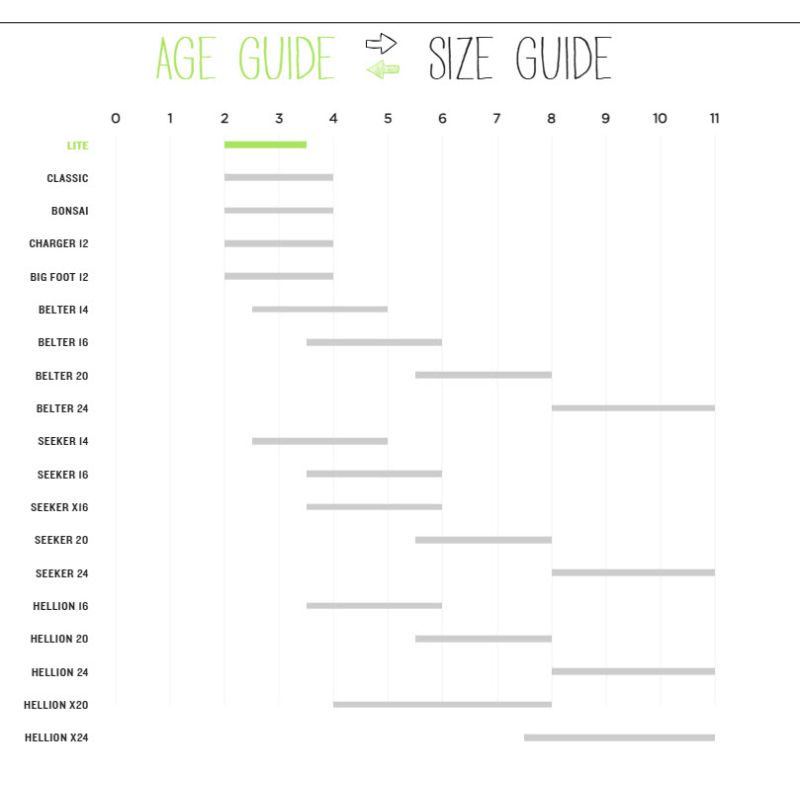 AGE GUIDE SIZE GUIDE

0 1 2 3 4 5 6 7 8 9 10 11

LITE
CLASSIC
BONSAI
CHARGER 12
BIG FOOT 12
BELTER 14
BELTER 16
BELTER 20
BELTER 24
SEEKER 14
SEEKER 16
SEEKER X16
SEEKER 20
SEEKER 24
HELLION 16
HELLION 20
HELLION 24
HELLION X20
HELLION X24